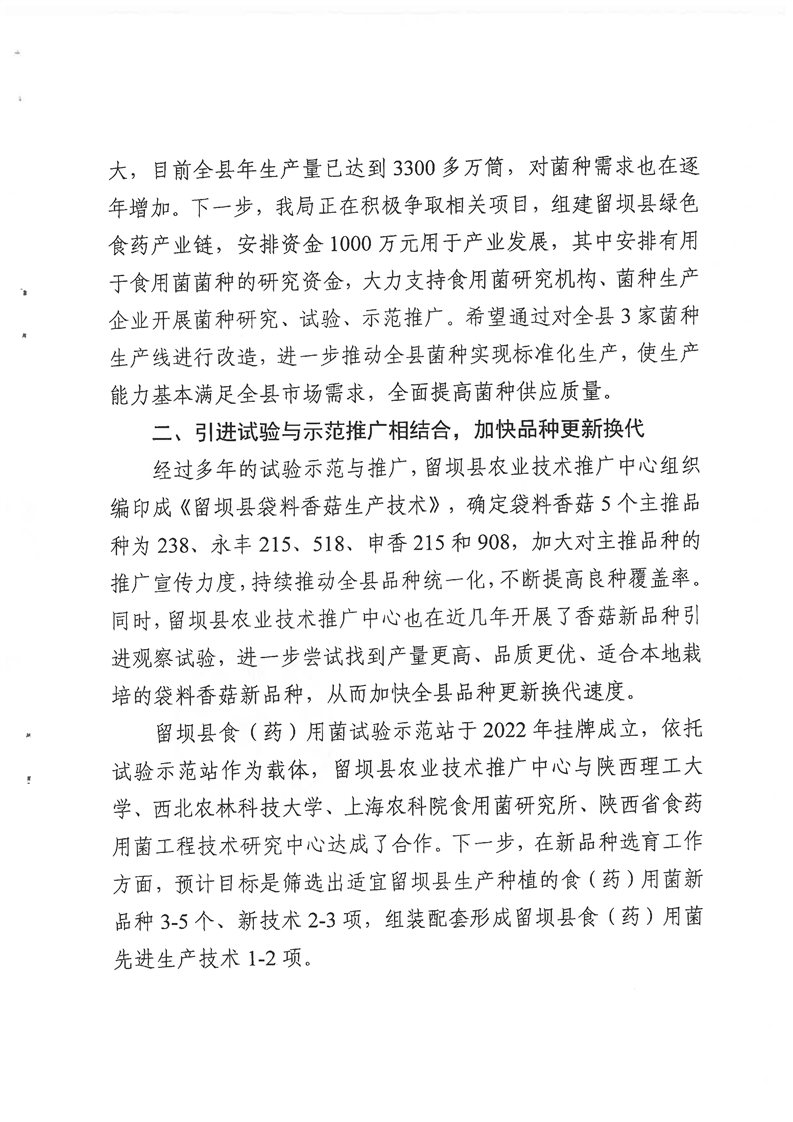 大，目前全县年生产量已达到3300多万筒，对菌种需求也在逐年增加。下一步，我局正在积极争取相关项目，组建留坝县绿色食药产业链，安排资金1000万元用于产业发展，其中安排有用于食用菌菌种的研究资金，大力支持食用菌研究机构、菌种生产企业开展菌种研究、试验、示范推广。希望通过对全县3家菌种生产线进行改造，进一步推动全县菌种实现标准化生产，使生产能力基本满足全县市场需求，全面提高菌种供应质量。

二、引进试验与示范推广相结合，加快品种更新换代

经过多年的试验示范与推广，留坝县农业技术推广中心组织编印成《留坝县袋料香菇生产技术》，确定袋料香菇5个主推品种为238、永丰215、518、申香215和908，加大对主推品种的推广宣传力度，持续推动全县品种统一化，不断提高良种覆盖率。同时，留坝县农业技术推广中心也在近几年开展了香菇新品种引进观察试验，进一步尝试找到产量更高、品质更优、适合本地栽培的袋料香菇新品种，从而加快全县品种更新换代速度。

留坝县食（药）用菌试验示范站于2022年挂牌成立，依托试验示范站作为载体，留坝县农业技术推广中心与陕西理工大学、西北农林科技大学、上海农科院食用菌研究所、陕西省食药用菌工程技术研究中心达成了合作。下一步，在新品种选育工作方面，预计目标是筛选出适宜留坝县生产种植的食（药）用菌新品种3-5个、新技术2-3项，组装配套形成留坝县食（药）用菌先进生产技术1-2项。